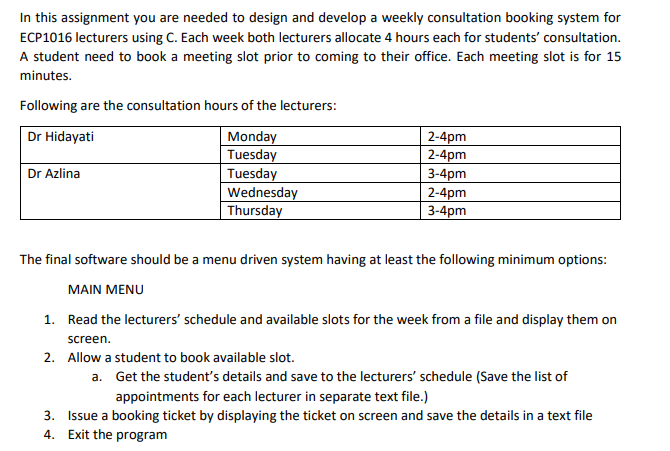 In this assignment you are needed to design and develop a weekly consultation booking system for ECP1016 lecturers using C. Each week both lecturers allocate 4 hours each for students' consultation. A student need to book a meeting slot prior to coming to their office. Each meeting slot is for 15 minutes.

Following are the consultation hours of the lecturers:

| Dr Hidayati | Monday | 2-4pm |
|---|---|---|
| | Tuesday | 2-4pm |
| Dr Azlina | Tuesday | 3-4pm |
| | Wednesday | 2-4pm |
| | Thursday | 3-4pm |

The final software should be a menu driven system having at least the following minimum options:

MAIN MENU

1. Read the lecturers' schedule and available slots for the week from a file and display them on screen.
2. Allow a student to book available slot.
a. Get the student's details and save to the lecturers' schedule (Save the list of appointments for each lecturer in separate text file.)
3. Issue a booking ticket by displaying the ticket on screen and save the details in a text file
4. Exit the program